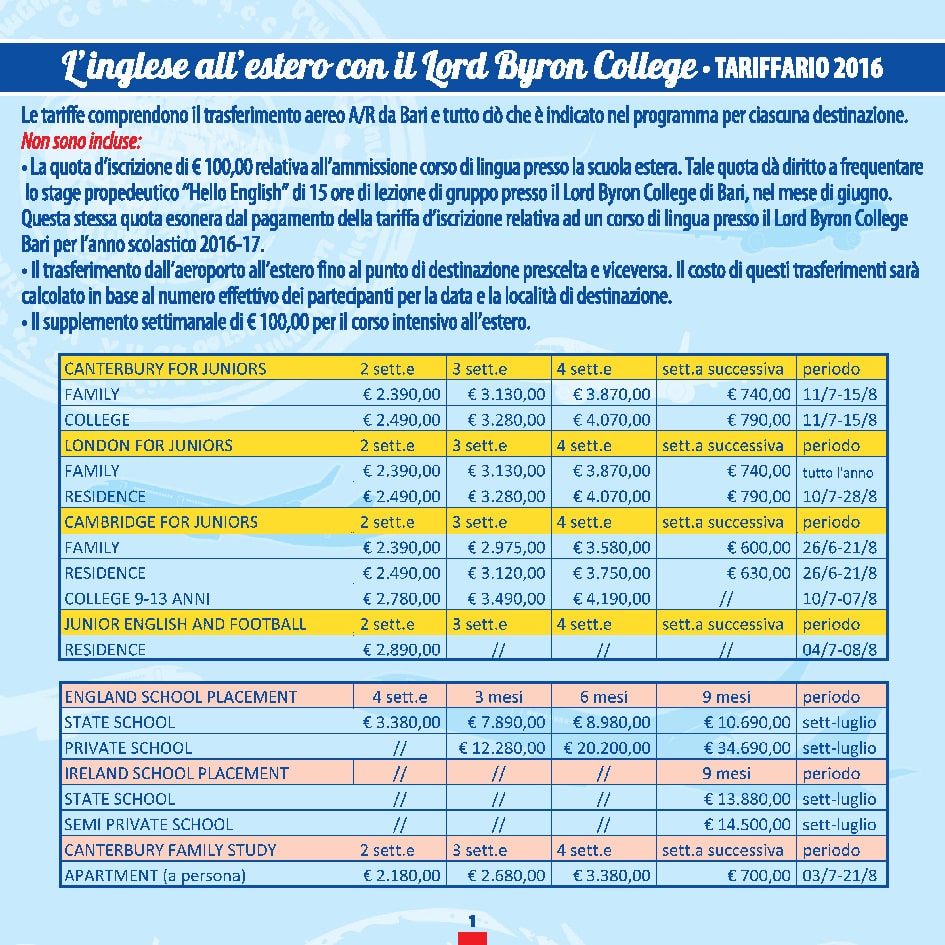 L'inglese all'estero con il Lord Byron College • TARIFFARIO 2016

Le tariffe comprendono il trasferimento aereo A/R da Bari e tutto ciò che è indicato nel programma per ciascuna destinazione.
Non sono incluse:
• La quota d'iscrizione di € 100,00 relativa all'ammissione corso di lingua presso la scuola estera. Tale quota dà diritto a frequentare lo stage propedeutico "Hello English" di 15 ore di lezione di gruppo presso il Lord Byron College di Bari, nel mese di giugno. Questa stessa quota esonera dal pagamento della tariffa d'iscrizione relativa ad un corso di lingua presso il Lord Byron College Bari per l'anno scolastico 2016-17.
• Il trasferimento dall'aeroporto all'estero fino al punto di destinazione prescelta e viceversa. Il costo di questi trasferimenti sarà calcolato in base al numero effettivo dei partecipanti per la data e la località di destinazione.
• Il supplemento settimanale di € 100,00 per il corso intensivo all'estero.

| CANTERBURY FOR JUNIORS | 2 sett.e | 3 sett.e | 4 sett.e | sett.a successiva | periodo |
|---|---|---|---|---|---|
| FAMILY | € 2.390,00 | € 3.130,00 | € 3.870,00 | € 740,00 | 11/7-15/8 |
| COLLEGE | € 2.490,00 | € 3.280,00 | € 4.070,00 | € 790,00 | 11/7-15/8 |
| LONDON FOR JUNIORS | 2 sett.e | 3 sett.e | 4 sett.e | sett.a successiva | periodo |
| FAMILY | € 2.390,00 | € 3.130,00 | € 3.870,00 | € 740,00 | tutto l'anno |
| RESIDENCE | € 2.490,00 | € 3.280,00 | € 4.070,00 | € 790,00 | 10/7-28/8 |
| CAMBRIDGE FOR JUNIORS | 2 sett.e | 3 sett.e | 4 sett.e | sett.a successiva | periodo |
| FAMILY | € 2.390,00 | € 2.975,00 | € 3.580,00 | € 600,00 | 26/6-21/8 |
| RESIDENCE | € 2.490,00 | € 3.120,00 | € 3.750,00 | € 630,00 | 26/6-21/8 |
| COLLEGE 9-13 ANNI | € 2.780,00 | € 3.490,00 | € 4.190,00 | // | 10/7-07/8 |
| JUNIOR ENGLISH AND FOOTBALL | 2 sett.e | 3 sett.e | 4 sett.e | sett.a successiva | periodo |
| RESIDENCE | € 2.890,00 | // | // | // | 04/7-08/8 |

| ENGLAND SCHOOL PLACEMENT | 4 sett.e | 3 mesi | 6 mesi | 9 mesi | periodo |
|---|---|---|---|---|---|
| STATE SCHOOL | € 3.380,00 | € 7.890,00 | € 8.980,00 | € 10.690,00 | sett-luglio |
| PRIVATE SCHOOL | // | € 12.280,00 | € 20.200,00 | € 34.690,00 | sett-luglio |
| IRELAND SCHOOL PLACEMENT | // | // | // | 9 mesi | periodo |
| STATE SCHOOL | // | // | // | € 13.880,00 | sett-luglio |
| SEMI PRIVATE SCHOOL | // | // | // | € 14.500,00 | sett-luglio |
| CANTERBURY FAMILY STUDY | 2 sett.e | 3 sett.e | 4 sett.e | sett.a successiva | periodo |
| APARTMENT (a persona) | € 2.180,00 | € 2.680,00 | € 3.380,00 | € 700,00 | 03/7-21/8 |

1